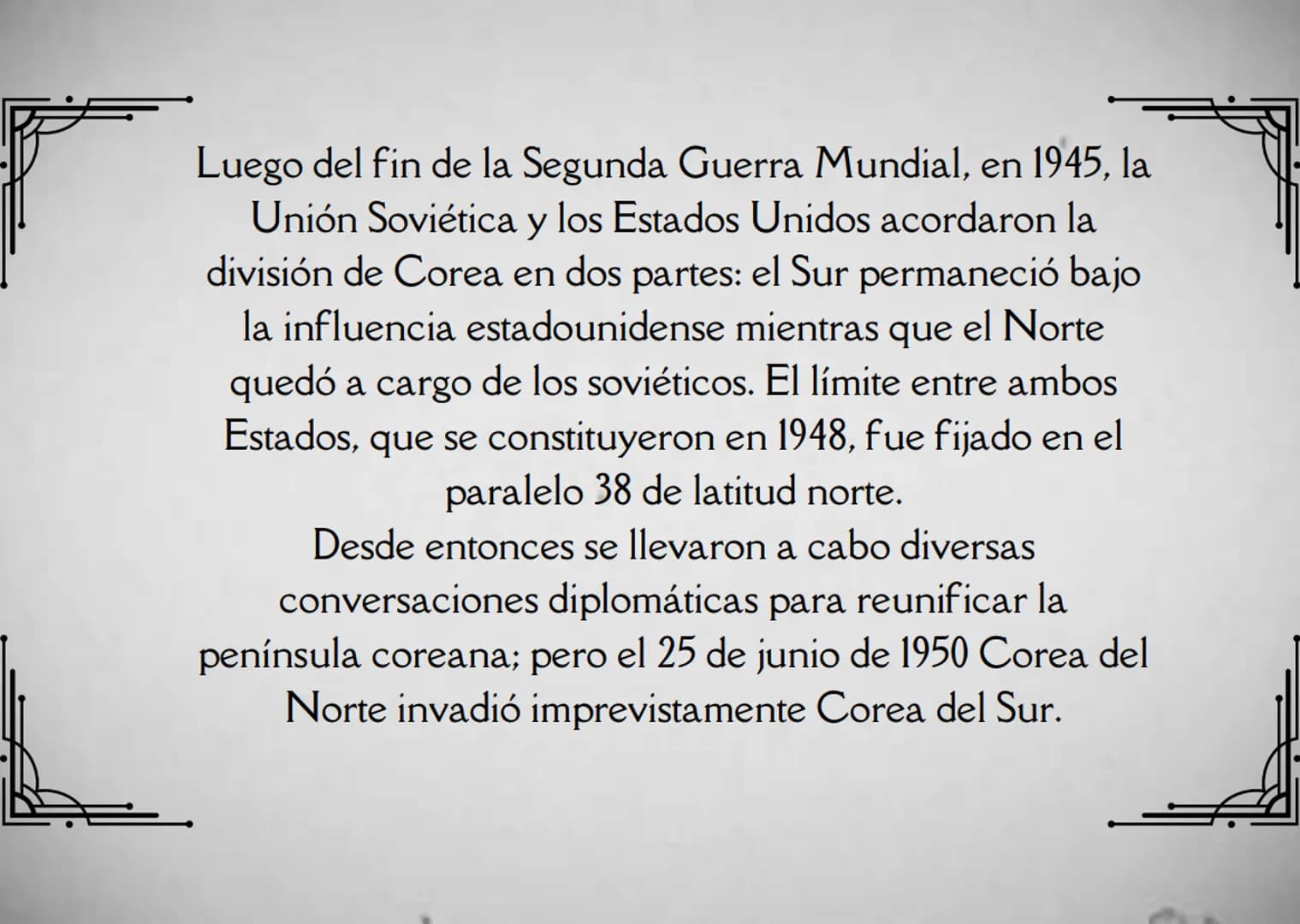 Luego del fin de la Segunda Guerra Mundial, en 1945, la Unión Soviética y los Estados Unidos acordaron la división de Corea en dos partes: el Sur permaneció bajo la influencia estadounidense mientras que el Norte quedó a cargo de los soviéticos. El límite entre ambos Estados, que se constituyeron en 1948, fue fijado en el paralelo 38 de latitud norte.
Desde entonces se llevaron a cabo diversas conversaciones diplomáticas para reunificar la península coreana; pero el 25 de junio de 1950 Corea del Norte invadió imprevistamente Corea del Sur.